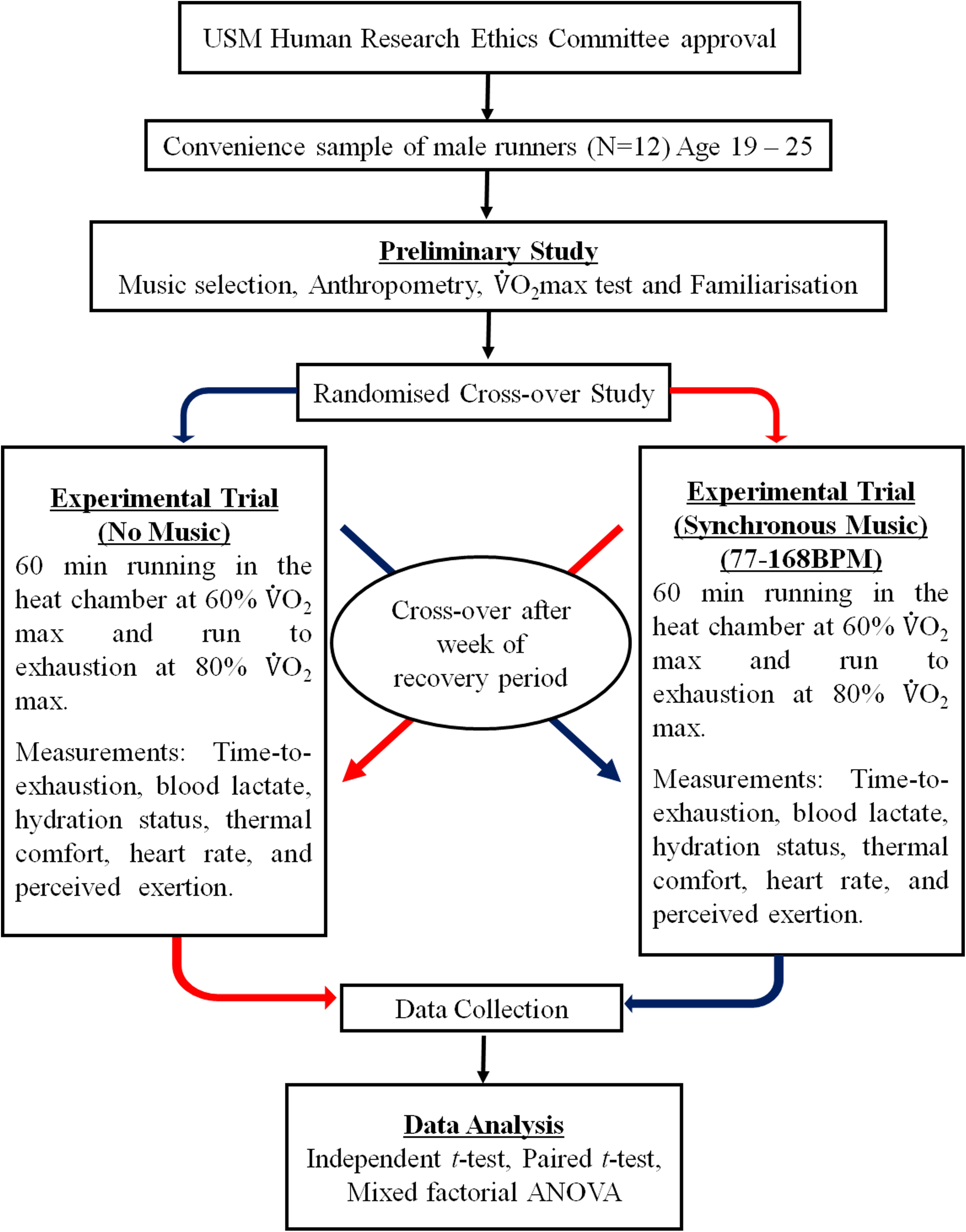 USM Human Research Ethics Committee approval

Convenience sample of male runners (N=12) Age 19 – 25

Preliminary Study
Music selection, Anthropometry, $\dot{V}O_2$max test and Familiarisation

Randomised Cross-over Study

Experimental Trial
(No Music)
60 min running in the heat chamber at 60% $\dot{V}O_2$ max and run to exhaustion at 80% $\dot{V}O_2$ max.

Measurements: Time-to-exhaustion, blood lactate, hydration status, thermal comfort, heart rate, and perceived exertion.

Cross-over after week of recovery period

Experimental Trial
(Synchronous Music)
(77-168BPM)
60 min running in the heat chamber at 60% $\dot{V}O_2$ max and run to exhaustion at 80% $\dot{V}O_2$ max.

Measurements: Time-to-exhaustion, blood lactate, hydration status, thermal comfort, heart rate, and perceived exertion.

Data Collection

Data Analysis
Independent $t$-test, Paired $t$-test, Mixed factorial ANOVA